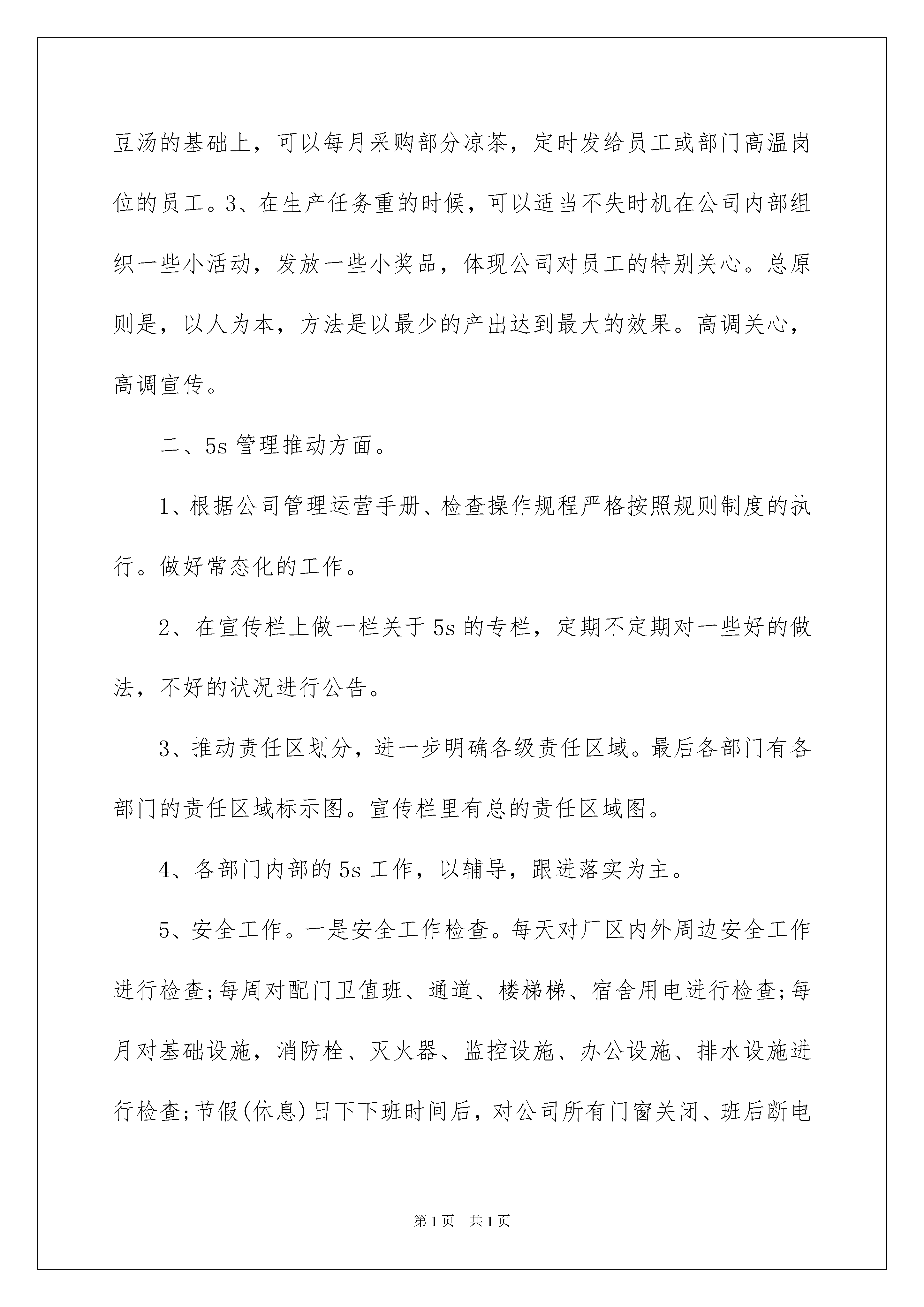 豆汤的基础上，可以每月采购部分凉茶，定时发给员工或部门高温岗位的员工。3、在生产任务重的时候，可以适当不失时机在公司内部组织一些小活动，发放一些小奖品，体现公司对员工的特别关心。总原则是，以人为本，方法是以最少的产出达到最大的效果。高调关心，高调宣传。

二、5s 管理推动方面。

1、根据公司管理运营手册、检查操作规程严格按照规则制度的执行。做好常态化的工作。

2、在宣传栏上做一栏关于 5s 的专栏，定期不定期对一些好的做法，不好的状况进行公告。

3、推动责任区划分，进一步明确各级责任区域。最后各部门有各部门的责任区域标示图。宣传栏里有总的责任区域图。

4、各部门内部的 5s 工作，以辅导，跟进落实为主。

5、安全工作。一是安全工作检查。每天对厂区内外周边安全工作进行检查;每周对配门卫值班、通道、楼梯梯、宿舍用电进行检查;每月对基础设施，消防栓、灭火器、监控设施、办公设施、排水设施进行检查;节假(休息)日下下班时间后，对公司所有门窗关闭、班后断电

第1页　共1页